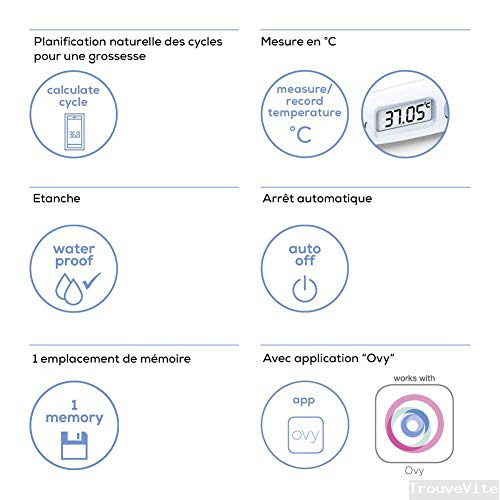 Planification naturelle des cycles pour une grossesse

calculate cycle

36.8

Mesure en °C

measure/ record temperature

°C

37.05°C

Etanche

water proof

Arrêt automatique

auto off

1 emplacement de mémoire

1 memory

Avec application "Ovy"

app

ovy

works with

Ovy

TrouveVite